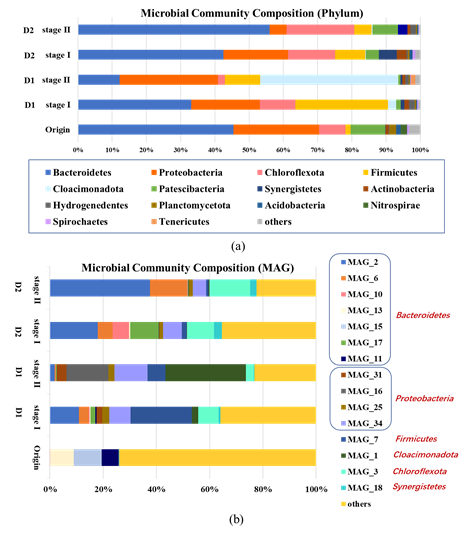 Microbial Community Composition (Phylum)

D2 stage II
D2 stage I
D1 stage II
D1 stage I
Origin

0% 10% 20% 30% 40% 50% 60% 70% 80% 90% 100%

Bacteroidetes
Proteobacteria
Chloroflexota
Firmicutes
Cloacimonadota
Patescibacteria
Synergistetes
Actinobacteria
Hydrogenedentes
Planctomycetota
Acidobacteria
Nitrospirae
Spirochaetes
Tenericutes
others

(a)

Microbial Community Composition (MAG)

D2 stage II
D2 stage I
D1 stage II
D1 stage I
Origin

0% 20% 40% 60% 80% 100%

MAG_2
MAG_6
MAG_10
MAG_13
MAG_15
MAG_17
MAG_11
Bacteroidetes
MAG_31
MAG_16
MAG_25
MAG_34
Proteobacteria
MAG_7 Firmicutes
MAG_1 Cloacimonadota
MAG_3 Chloroflexota
MAG_18 Synergistetes
others

(b)